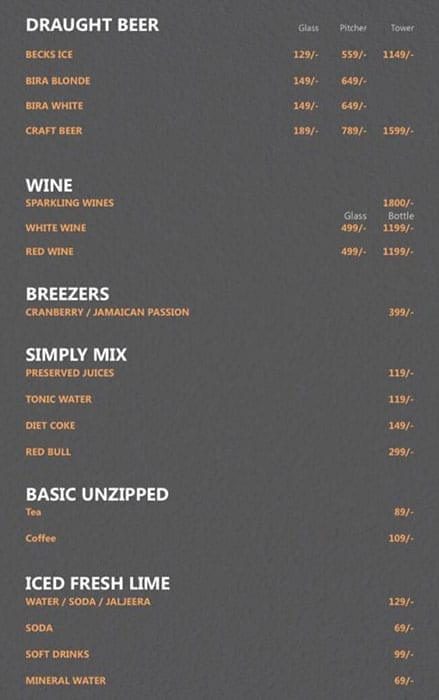 DRAUGHT BEER Glass Pitcher Tower

BECKS ICE 129/- 559/- 1149/-

BIRA BLONDE 149/- 649/-

BIRA WHITE 149/- 649/-

CRAFT BEER 189/- 789/- 1599/-

WINE

SPARKLING WINES 1800/-

Glass Bottle

WHITE WINE 499/- 1199/-

RED WINE 499/- 1199/-

BREEZERS

CRANBERRY / JAMAICAN PASSION 399/-

SIMPLY MIX

PRESERVED JUICES 119/-

TONIC WATER 119/-

DIET COKE 149/-

RED BULL 299/-

BASIC UNZIPPED

Tea 89/-

Coffee 109/-

ICED FRESH LIME

WATER / SODA / JALJEERA 129/-

SODA 69/-

SOFT DRINKS 99/-

MINERAL WATER 69/-